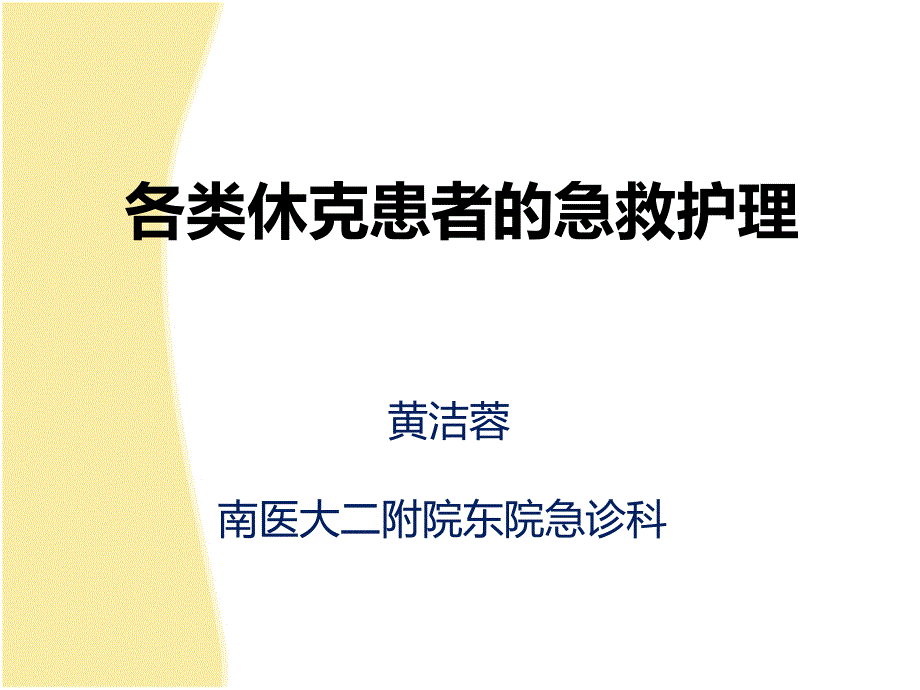 各类休克患者的急救护理

黄洁蓉

南医大二附院东院急诊科